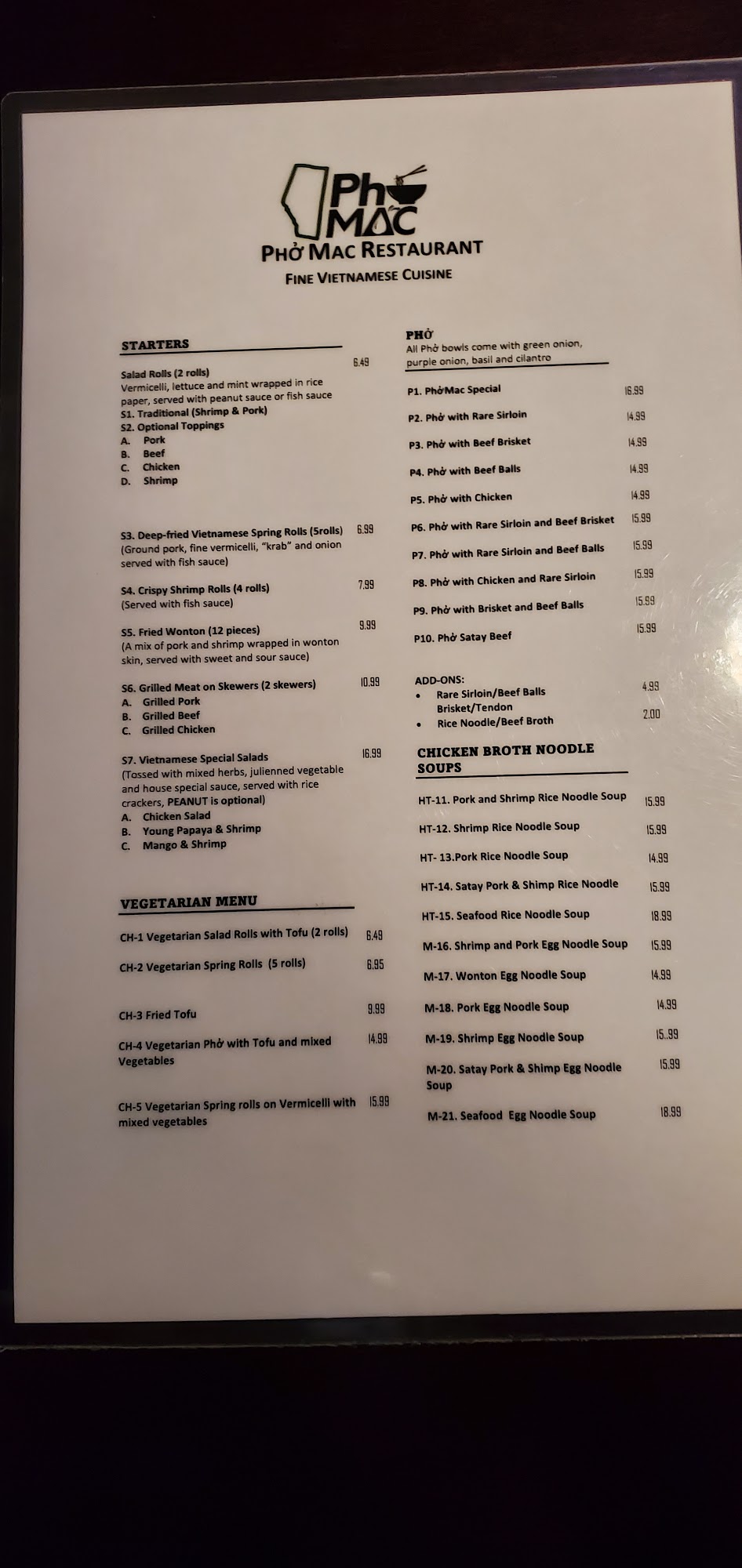 Phở MAC
PHỞ MAC RESTAURANT
FINE VIETNAMESE CUISINE

STARTERS

Salad Rolls (2 rolls) 6.49
Vermicelli, lettuce and mint wrapped in rice paper, served with peanut sauce or fish sauce
S1. Traditional (Shrimp & Pork)
S2. Optional Toppings
A. Pork
B. Beef
C. Chicken
D. Shrimp

S3. Deep-fried Vietnamese Spring Rolls (5rolls) 6.99
(Ground pork, fine vermicelli, "krab" and onion served with fish sauce)

S4. Crispy Shrimp Rolls (4 rolls) 7.99
(Served with fish sauce)

S5. Fried Wonton (12 pieces) 9.99
(A mix of pork and shrimp wrapped in wonton skin, served with sweet and sour sauce)

S6. Grilled Meat on Skewers (2 skewers) 10.99
A. Grilled Pork
B. Grilled Beef
C. Grilled Chicken

S7. Vietnamese Special Salads 16.99
(Tossed with mixed herbs, julienned vegetable and house special sauce, served with rice crackers, PEANUT is optional)
A. Chicken Salad
B. Young Papaya & Shrimp
C. Mango & Shrimp

VEGETARIAN MENU

CH-1 Vegetarian Salad Rolls with Tofu (2 rolls) 6.49

CH-2 Vegetarian Spring Rolls (5 rolls) 6.95

CH-3 Fried Tofu 9.99

CH-4 Vegetarian Phở with Tofu and mixed Vegetables 14.99

CH-5 Vegetarian Spring rolls on Vermicelli with mixed vegetables 15.99

PHỞ
All Phở bowls come with green onion, purple onion, basil and cilantro

P1. PhởMac Special 16.99
P2. Phở with Rare Sirloin 14.99
P3. Phở with Beef Brisket 14.99
P4. Phở with Beef Balls 14.99
P5. Phở with Chicken 14.99
P6. Phở with Rare Sirloin and Beef Brisket 15.99
P7. Phở with Rare Sirloin and Beef Balls 15.99
P8. Phở with Chicken and Rare Sirloin 15.99
P9. Phở with Brisket and Beef Balls 15.99
P10. Phở Satay Beef 15.99

ADD-ONS:
• Rare Sirloin/Beef Balls Brisket/Tendon 4.99
• Rice Noodle/Beef Broth 2.00

CHICKEN BROTH NOODLE SOUPS

HT-11. Pork and Shrimp Rice Noodle Soup 15.99
HT-12. Shrimp Rice Noodle Soup 15.99
HT- 13.Pork Rice Noodle Soup 14.99
HT-14. Satay Pork & Shimp Rice Noodle 15.99
HT-15. Seafood Rice Noodle Soup 18.99
M-16. Shrimp and Pork Egg Noodle Soup 15.99
M-17. Wonton Egg Noodle Soup 14.99
M-18. Pork Egg Noodle Soup 14.99
M-19. Shrimp Egg Noodle Soup 15..99
M-20. Satay Pork & Shimp Egg Noodle Soup 15.99
M-21. Seafood Egg Noodle Soup 18.99